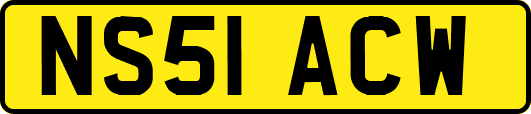 NS51 ACW